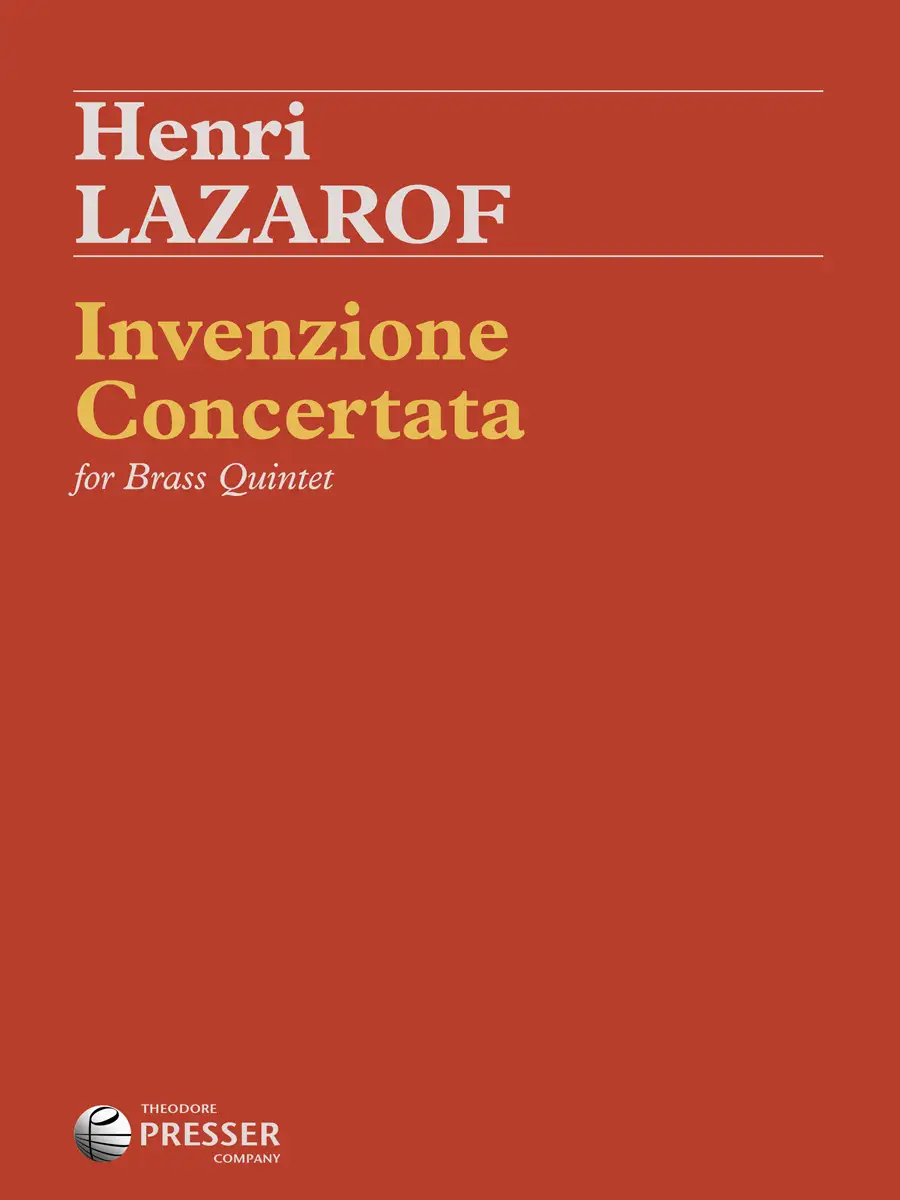 Henri
LAZAROF

Invenzione
Concertata
for Brass Quintet

THEODORE
PRESSER
COMPANY